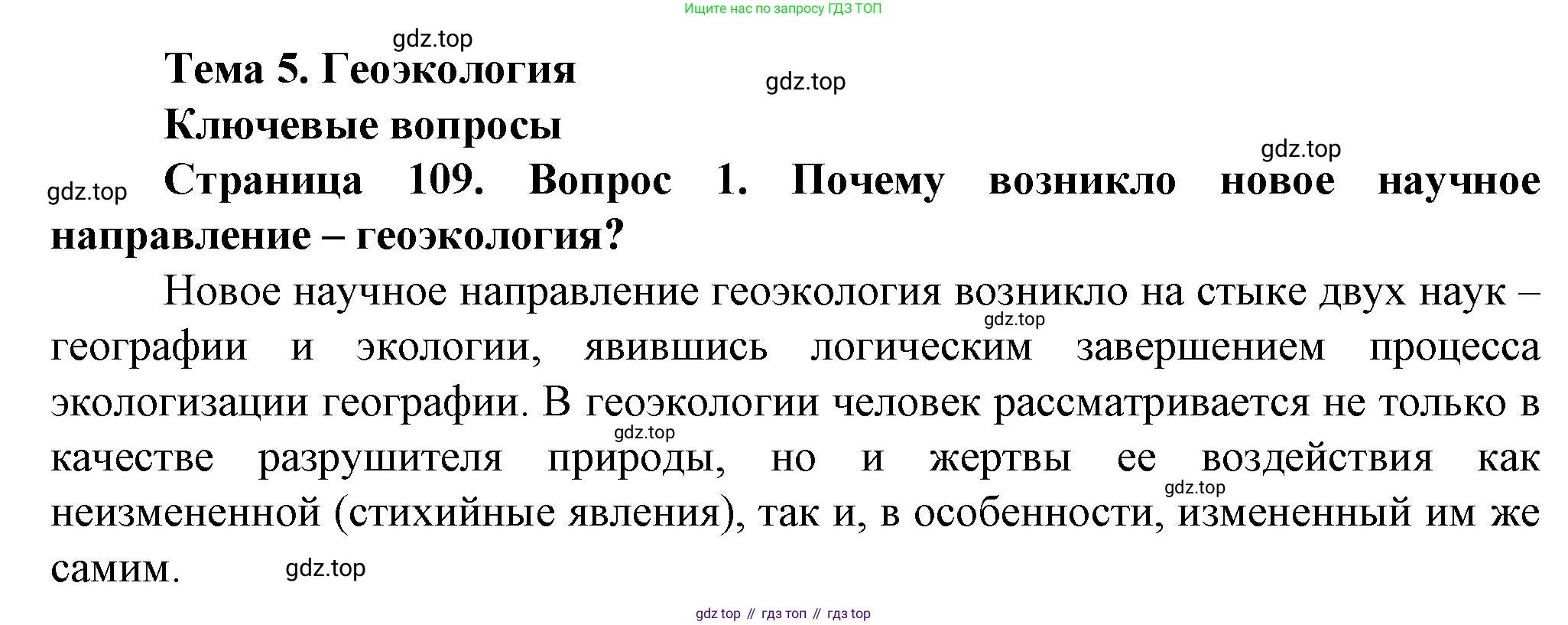 Ищите нас по запросу ГДЗ ТОП

Тема 5. Геоэкология

Ключевые вопросы

Страница 109. Вопрос 1. Почему возникло новое научное направление – геоэкология?

Новое научное направление геоэкология возникло на стыке двух наук – географии и экологии, явившись логическим завершением процесса экологизации географии. В геоэкологии человек рассматривается не только в качестве разрушителя природы, но и жертвы ее воздействия как неизмененной (стихийные явления), так и, в особенности, измененный им же самим.

gdz top // гдз топ // гдз top

gdz.top